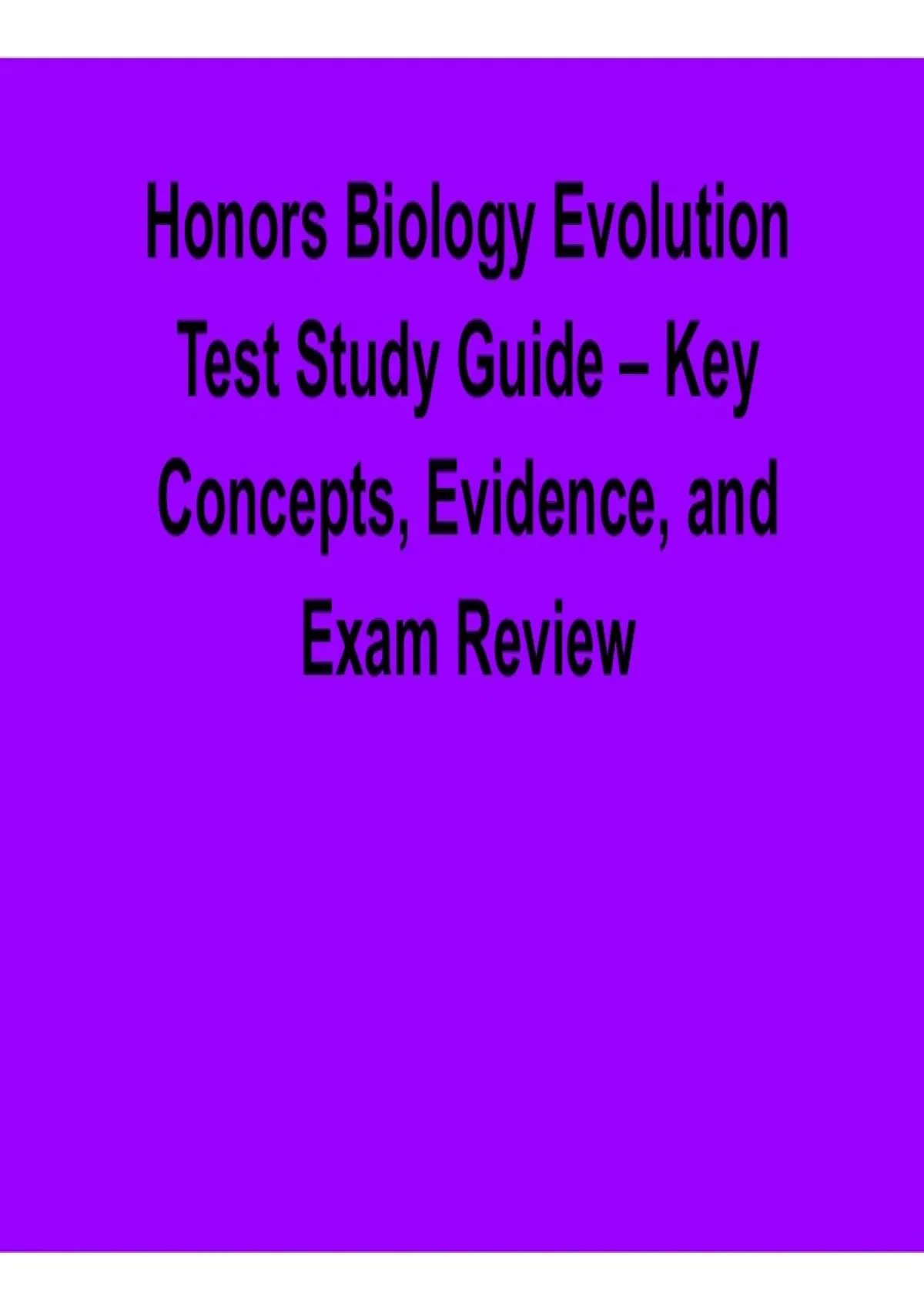 Honors Biology Evolution Test Study Guide – Key Concepts, Evidence, and Exam Review